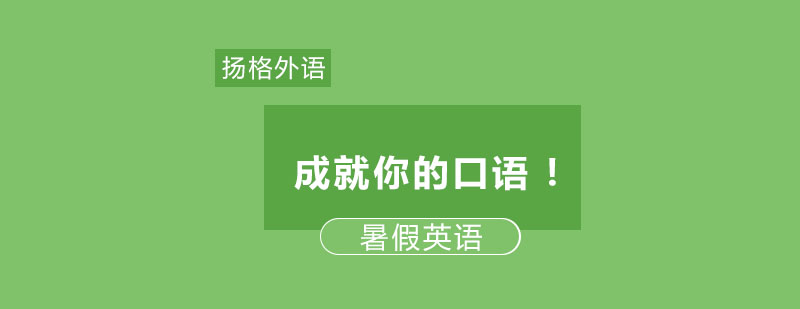 扬格外语

成就你的口语！

暑假英语